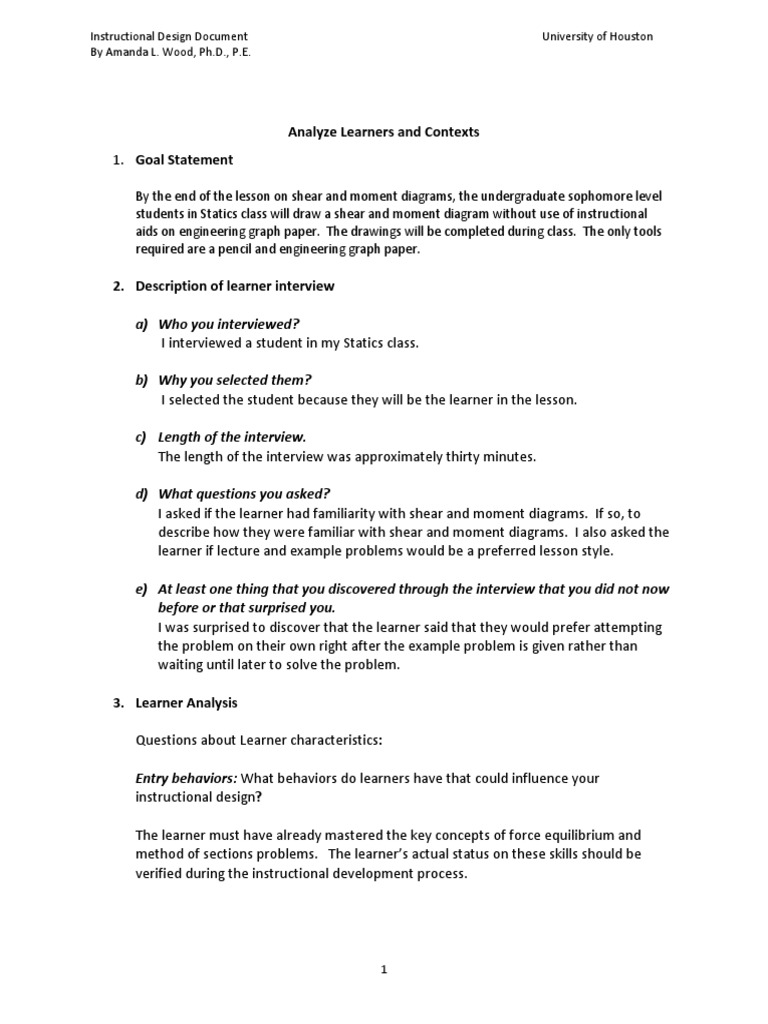 Instructional Design Document
By Amanda L. Wood, Ph.D., P.E.

University of Houston

Analyze Learners and Contexts

1. Goal Statement

By the end of the lesson on shear and moment diagrams, the undergraduate sophomore level students in Statics class will draw a shear and moment diagram without use of instructional aids on engineering graph paper. The drawings will be completed during class. The only tools required are a pencil and engineering graph paper.

2. Description of learner interview

a) Who you interviewed?
I interviewed a student in my Statics class.

b) Why you selected them?
I selected the student because they will be the learner in the lesson.

c) Length of the interview.
The length of the interview was approximately thirty minutes.

d) What questions you asked?
I asked if the learner had familiarity with shear and moment diagrams. If so, to describe how they were familiar with shear and moment diagrams. I also asked the learner if lecture and example problems would be a preferred lesson style.

e) At least one thing that you discovered through the interview that you did not now before or that surprised you.
I was surprised to discover that the learner said that they would prefer attempting the problem on their own right after the example problem is given rather than waiting until later to solve the problem.

3. Learner Analysis

Questions about Learner characteristics:

Entry behaviors: What behaviors do learners have that could influence your instructional design?

The learner must have already mastered the key concepts of force equilibrium and method of sections problems. The learner's actual status on these skills should be verified during the instructional development process.

1